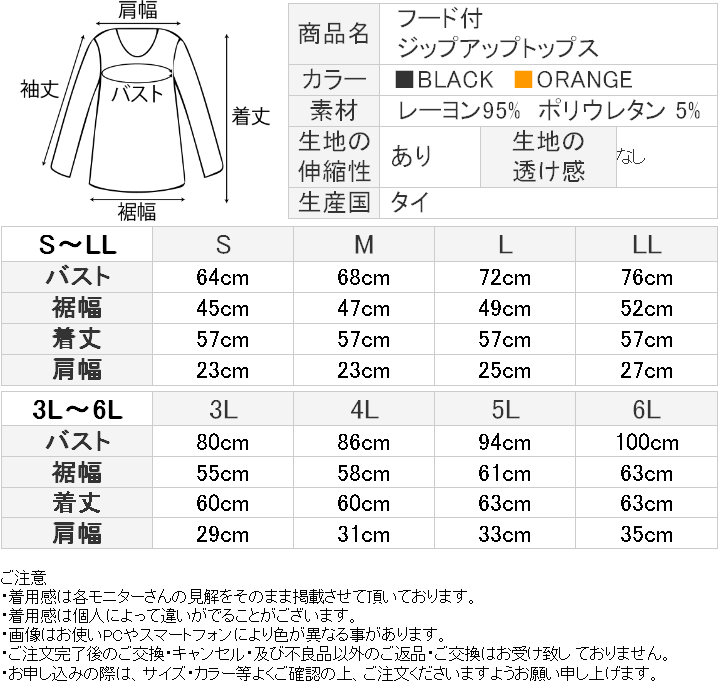 肩幅
袖丈
バスト
着丈
裾幅

| 商品名 | フード付 ジップアップトップス | | |
|---|---|---|---|
| カラー | ■BLACK ■ORANGE | | |
| 素材 | レーヨン95% ポリウレタン 5% | | |
| 生地の伸縮性 | あり | 生地の透け感 | なし |
| 生産国 | タイ | | |

| S～LL | S | M | L | LL |
|---|---|---|---|---|
| バスト | 64cm | 68cm | 72cm | 76cm |
| 裾幅 | 45cm | 47cm | 49cm | 52cm |
| 着丈 | 57cm | 57cm | 57cm | 57cm |
| 肩幅 | 23cm | 23cm | 25cm | 27cm |

| 3L～6L | 3L | 4L | 5L | 6L |
|---|---|---|---|---|
| バスト | 80cm | 86cm | 94cm | 100cm |
| 裾幅 | 55cm | 58cm | 61cm | 63cm |
| 着丈 | 60cm | 60cm | 63cm | 63cm |
| 肩幅 | 29cm | 31cm | 33cm | 35cm |

ご注意
・着用感は各モニターさんの見解をそのまま掲載させて頂いております。
・着用感は個人によって違いがでることがございます。
・画像はお使いPCやスマートフォンにより色が異なる事があります。
・ご注文完了後のご交換・キャンセル・及び不良品以外のご返品・ご交換はお受け致しておりません。
・お申し込みの際は、サイズ・カラー等よくご確認の上、ご注文くださいますようお願い申し上げます。